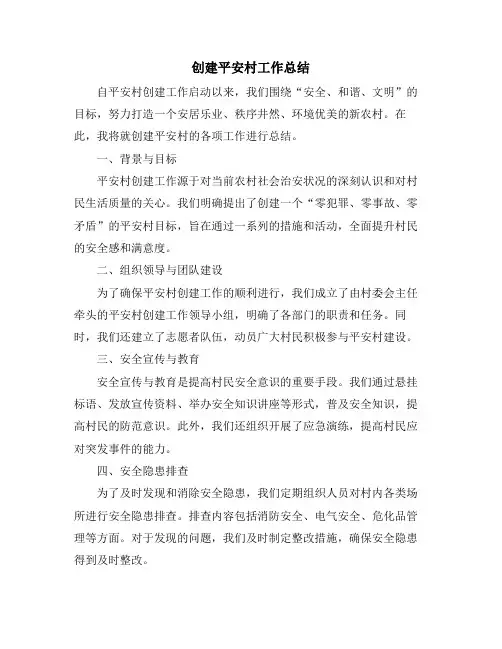 创建平安村工作总结

自平安村创建工作启动以来，我们围绕“安全、和谐、文明”的目标，努力打造一个安居乐业、秩序井然、环境优美的新农村。在此，我将就创建平安村的各项工作进行总结。

一、背景与目标

平安村创建工作源于对当前农村社会治安状况的深刻认识和对村民生活质量的关心。我们明确提出了创建一个“零犯罪、零事故、零矛盾”的平安村目标，旨在通过一系列的措施和活动，全面提升村民的安全感和满意度。

二、组织领导与团队建设

为了确保平安村创建工作的顺利进行，我们成立了由村委会主任牵头的平安村创建工作领导小组，明确了各部门的职责和任务。同时，我们还建立了志愿者队伍，动员广大村民积极参与平安村建设。

三、安全宣传与教育

安全宣传与教育是提高村民安全意识的重要手段。我们通过悬挂标语、发放宣传资料、举办安全知识讲座等形式，普及安全知识，提高村民的防范意识。此外，我们还组织开展了应急演练，提高村民应对突发事件的能力。

四、安全隐患排查

为了及时发现和消除安全隐患，我们定期组织人员对村内各类场所进行安全隐患排查。排查内容包括消防安全、电气安全、危化品管理等方面。对于发现的问题，我们及时制定整改措施，确保安全隐患得到及时整改。